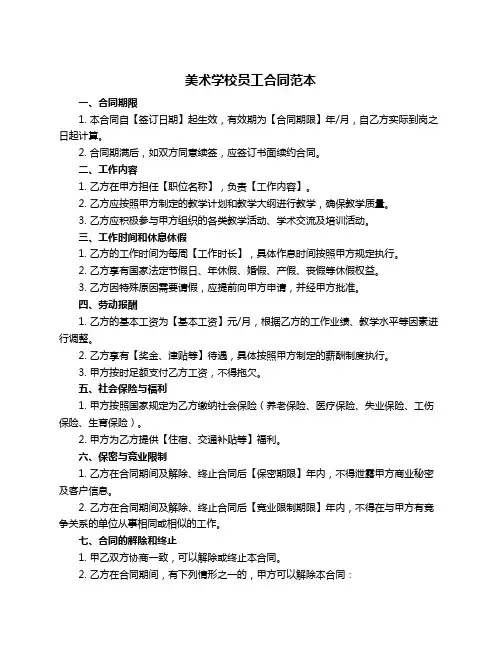 美术学校员工合同范本

一、合同期限

1. 本合同自【签订日期】起生效，有效期为【合同期限】年/月，自乙方实际到岗之日起计算。

2. 合同期满后，如双方同意续签，应签订书面续约合同。

二、工作内容

1. 乙方在甲方担任【职位名称】，负责【工作内容】。

2. 乙方应按照甲方制定的教学计划和教学大纲进行教学，确保教学质量。

3. 乙方应积极参与甲方组织的各类教学活动、学术交流及培训活动。

三、工作时间和休息休假

1. 乙方的工作时间为每周【工作时长】，具体作息时间按照甲方规定执行。

2. 乙方享有国家法定节假日、年休假、婚假、产假、丧假等休假权益。

3. 乙方因特殊原因需要请假，应提前向甲方申请，并经甲方批准。

四、劳动报酬

1. 乙方的基本工资为【基本工资】元/月，根据乙方的工作业绩、教学水平等因素进行调整。

2. 乙方享有【奖金、津贴等】待遇，具体按照甲方制定的薪酬制度执行。

3. 甲方按时足额支付乙方工资，不得拖欠。

五、社会保险与福利

1. 甲方按照国家规定为乙方缴纳社会保险（养老保险、医疗保险、失业保险、工伤保险、生育保险）。

2. 甲方为乙方提供【住宿、交通补贴等】福利。

六、保密与竞业限制

1. 乙方在合同期间及解除、终止合同后【保密期限】年内，不得泄露甲方商业秘密及客户信息。

2. 乙方在合同期间及解除、终止合同后【竞业限制期限】年内，不得在与甲方有竞争关系的单位从事相同或相似的工作。

七、合同的解除和终止

1. 甲乙双方协商一致，可以解除或终止本合同。

2. 乙方在合同期间，有下列情形之一的，甲方可以解除本合同：